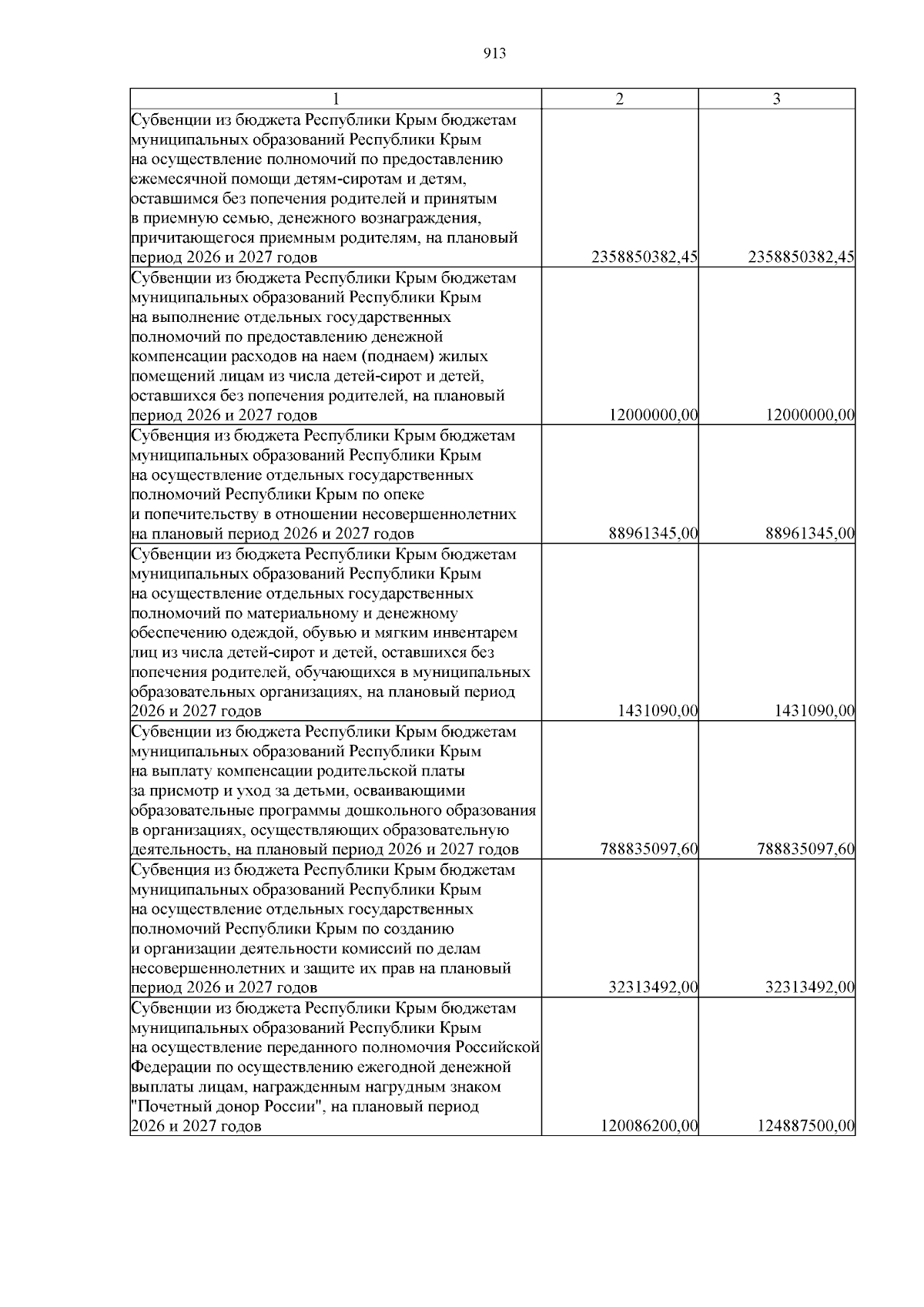 913

| 1 | 2 | 3 |
|---|---|---|
| Субвенции из бюджета Республики Крым бюджетам муниципальных образований Республики Крым на осуществление полномочий по предоставлению ежемесячной помощи детям-сиротам и детям, оставшимся без попечения родителей и принятым в приемную семью, денежного вознаграждения, причитающегося приемным родителям, на плановый период 2026 и 2027 годов | 2358850382,45 | 2358850382,45 |
| Субвенции из бюджета Республики Крым бюджетам муниципальных образований Республики Крым на выполнение отдельных государственных полномочий по предоставлению денежной компенсации расходов на наем (поднаем) жилых помещений лицам из числа детей-сирот и детей, оставшихся без попечения родителей, на плановый период 2026 и 2027 годов | 12000000,00 | 12000000,00 |
| Субвенция из бюджета Республики Крым бюджетам муниципальных образований Республики Крым на осуществление отдельных государственных полномочий Республики Крым по опеке и попечительству в отношении несовершеннолетних на плановый период 2026 и 2027 годов | 88961345,00 | 88961345,00 |
| Субвенции из бюджета Республики Крым бюджетам муниципальных образований Республики Крым на осуществление отдельных государственных полномочий по материальному и денежному обеспечению одеждой, обувью и мягким инвентарем лиц из числа детей-сирот и детей, оставшихся без попечения родителей, обучающихся в муниципальных образовательных организациях, на плановый период 2026 и 2027 годов | 1431090,00 | 1431090,00 |
| Субвенции из бюджета Республики Крым бюджетам муниципальных образований Республики Крым на выплату компенсации родительской платы за присмотр и уход за детьми, осваивающими образовательные программы дошкольного образования в организациях, осуществляющих образовательную деятельность, на плановый период 2026 и 2027 годов | 788835097,60 | 788835097,60 |
| Субвенция из бюджета Республики Крым бюджетам муниципальных образований Республики Крым на осуществление отдельных государственных полномочий Республики Крым по созданию и организации деятельности комиссий по делам несовершеннолетних и защите их прав на плановый период 2026 и 2027 годов | 32313492,00 | 32313492,00 |
| Субвенции из бюджета Республики Крым бюджетам муниципальных образований Республики Крым на осуществление переданного полномочия Российской Федерации по осуществлению ежегодной денежной выплаты лицам, награжденным нагрудным знаком "Почетный донор России", на плановый период 2026 и 2027 годов | 120086200,00 | 124887500,00 |